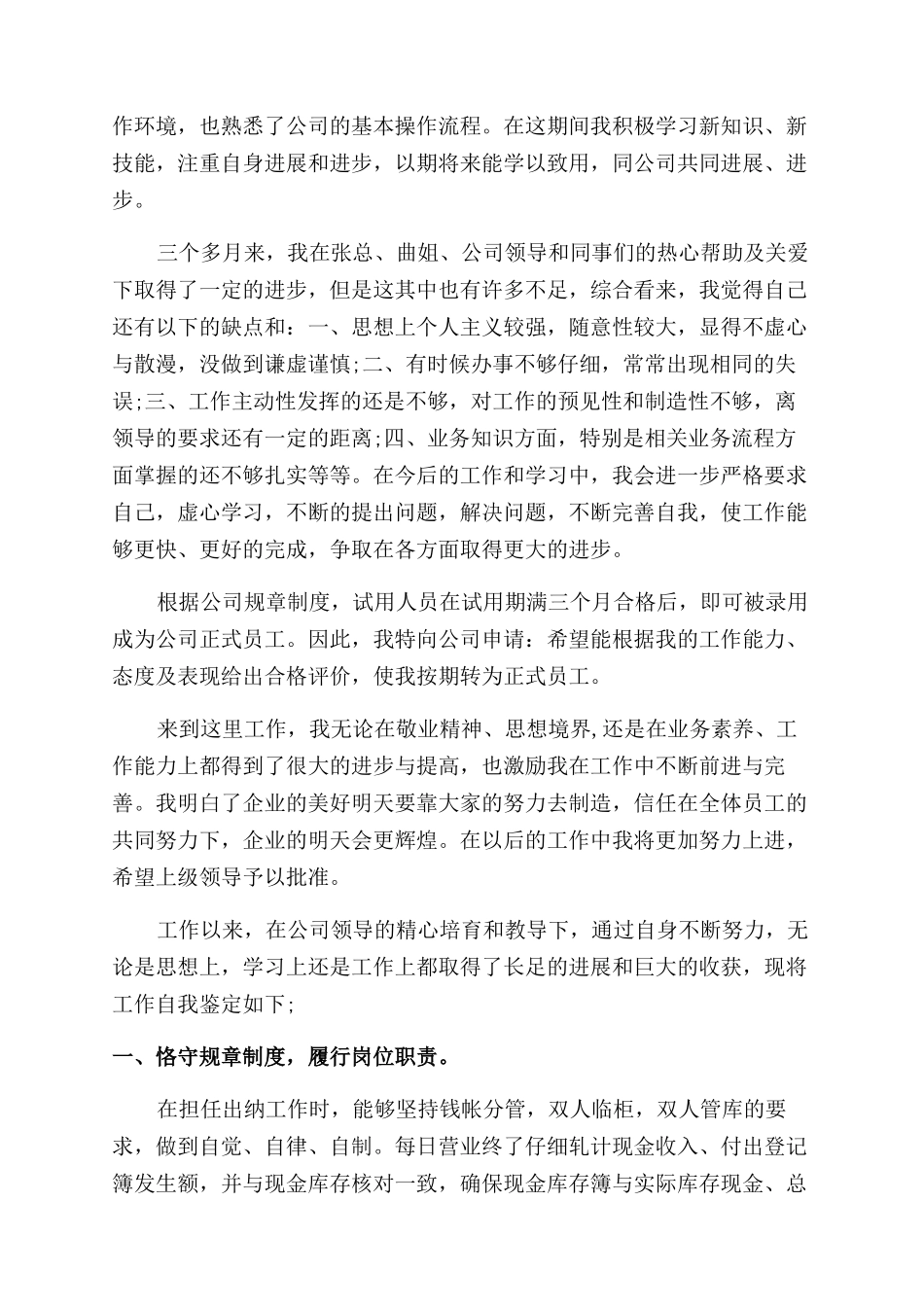 作环境，也熟悉了公司的基本操作流程。在这期间我积极学习新知识、新技能，注重自身进展和进步，以期将来能学以致用，同公司共同进展、进步。

三个多月来，我在张总、曲姐、公司领导和同事们的热心帮助及关爱下取得了一定的进步，但是这其中也有许多不足，综合看来，我觉得自己还有以下的缺点和：一、思想上个人主义较强，随意性较大，显得不虚心与散漫，没做到谦虚谨慎;二、有时候办事不够仔细，常常出现相同的失误;三、工作主动性发挥的还是不够，对工作的预见性和制造性不够，离领导的要求还有一定的距离;四、业务知识方面，特别是相关业务流程方面掌握的还不够扎实等等。在今后的工作和学习中，我会进一步严格要求自己，虚心学习，不断的提出问题，解决问题，不断完善自我，使工作能够更快、更好的完成，争取在各方面取得更大的进步。

根据公司规章制度，试用人员在试用期满三个月合格后，即可被录用成为公司正式员工。因此，我特向公司申请：希望能根据我的工作能力、态度及表现给出合格评价，使我按期转为正式员工。

来到这里工作，我无论在敬业精神、思想境界,还是在业务素养、工作能力上都得到了很大的进步与提高，也激励我在工作中不断前进与完善。我明白了企业的美好明天要靠大家的努力去制造，信任在全体员工的共同努力下，企业的明天会更辉煌。在以后的工作中我将更加努力上进，希望上级领导予以批准。

工作以来，在公司领导的精心培育和教导下，通过自身不断努力，无论是思想上，学习上还是工作上都取得了长足的进展和巨大的收获，现将工作自我鉴定如下;

一、恪守规章制度，履行岗位职责。

在担任出纳工作时，能够坚持钱帐分管，双人临柜，双人管库的要求，做到自觉、自律、自制。每日营业终了仔细轧计现金收入、付出登记簿发生额，并与现金库存核对一致，确保现金库存簿与实际库存现金、总